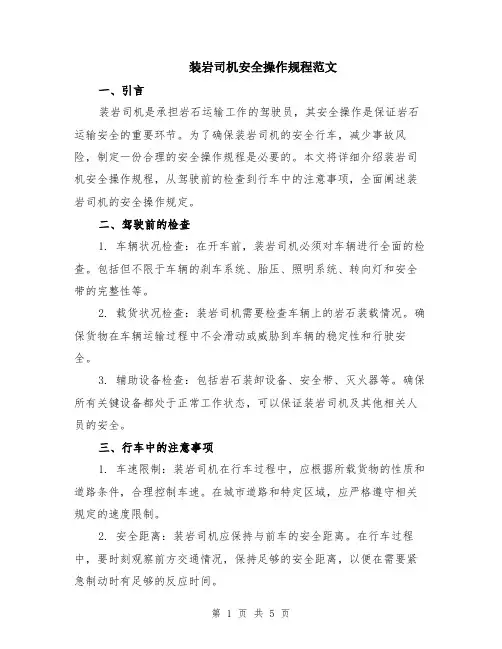 装岩司机安全操作规程范文

一、引言

装岩司机是承担岩石运输工作的驾驶员，其安全操作是保证岩石运输安全的重要环节。为了确保装岩司机的安全行车，减少事故风险，制定一份合理的安全操作规程是必要的。本文将详细介绍装岩司机安全操作规程，从驾驶前的检查到行车中的注意事项，全面阐述装岩司机的安全操作规定。

二、驾驶前的检查

1. 车辆状况检查：在开车前，装岩司机必须对车辆进行全面的检查。包括但不限于车辆的刹车系统、胎压、照明系统、转向灯和安全带的完整性等。

2. 载货状况检查：装岩司机需要检查车辆上的岩石装载情况。确保货物在车辆运输过程中不会滑动或威胁到车辆的稳定性和行驶安全。

3. 辅助设备检查：包括岩石装卸设备、安全带、灭火器等。确保所有关键设备都处于正常工作状态，可以保证装岩司机及其他相关人员的安全。

三、行车中的注意事项

1. 车速限制：装岩司机在行车过程中，应根据所载货物的性质和道路条件，合理控制车速。在城市道路和特定区域，应严格遵守相关规定的速度限制。

2. 安全距离：装岩司机应保持与前车的安全距离。在行车过程中，要时刻观察前方交通情况，保持足够的安全距离，以便在需要紧急制动时有足够的反应时间。

第 1 页 共 5 页